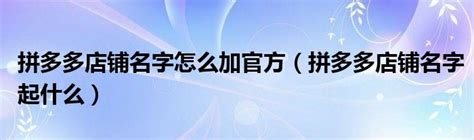 拼多多店铺名字怎么加官方（拼多多店铺名字起什么）